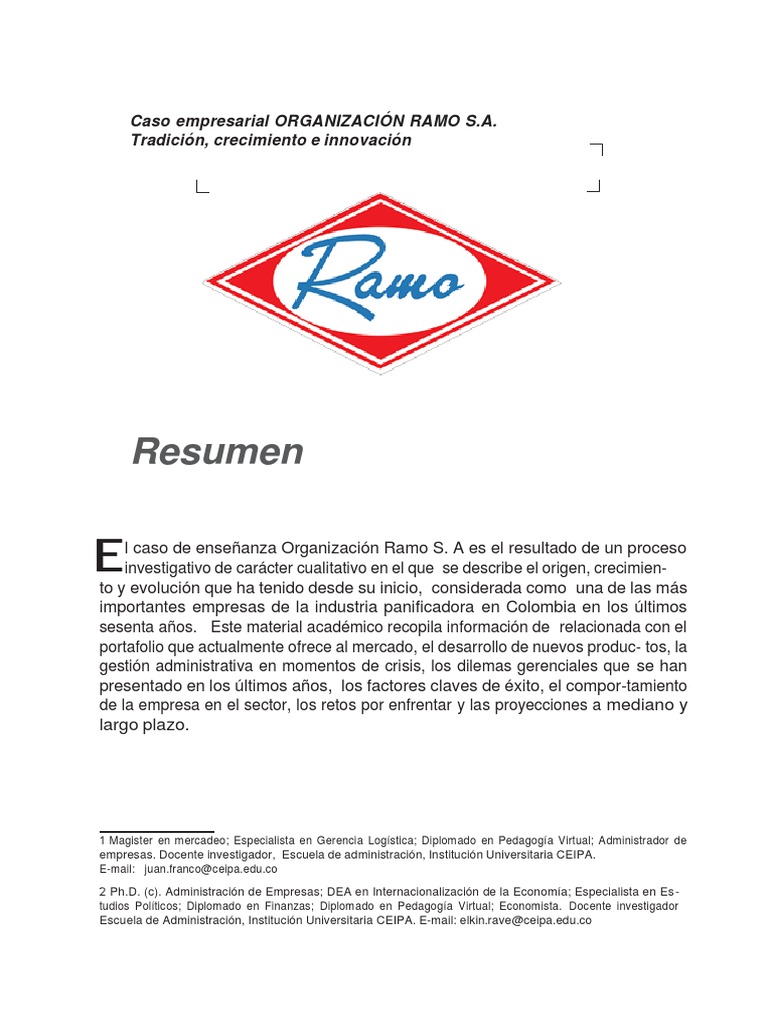 Caso empresarial ORGANIZACIÓN RAMO S.A.
Tradición, crecimiento e innovación

Ramo

Resumen

El caso de enseñanza Organización Ramo S. A es el resultado de un proceso investigativo de carácter cualitativo en el que se describe el origen, crecimiento y evolución que ha tenido desde su inicio, considerada como una de las más importantes empresas de la industria panificadora en Colombia en los últimos sesenta años. Este material académico recopila información de relacionada con el portafolio que actualmente ofrece al mercado, el desarrollo de nuevos produc- tos, la gestión administrativa en momentos de crisis, los dilemas gerenciales que se han presentado en los últimos años, los factores claves de éxito, el compor-tamiento de la empresa en el sector, los retos por enfrentar y las proyecciones a mediano y largo plazo.

1 Magister en mercadeo; Especialista en Gerencia Logística; Diplomado en Pedagogía Virtual; Administrador de empresas. Docente investigador, Escuela de administración, Institución Universitaria CEIPA.
E-mail: juan.franco@ceipa.edu.co

2 Ph.D. (c). Administración de Empresas; DEA en Internacionalización de la Economía; Especialista en Estudios Políticos; Diplomado en Finanzas; Diplomado en Pedagogía Virtual; Economista. Docente investigador Escuela de Administración, Institución Universitaria CEIPA. E-mail: elkin.rave@ceipa.edu.co